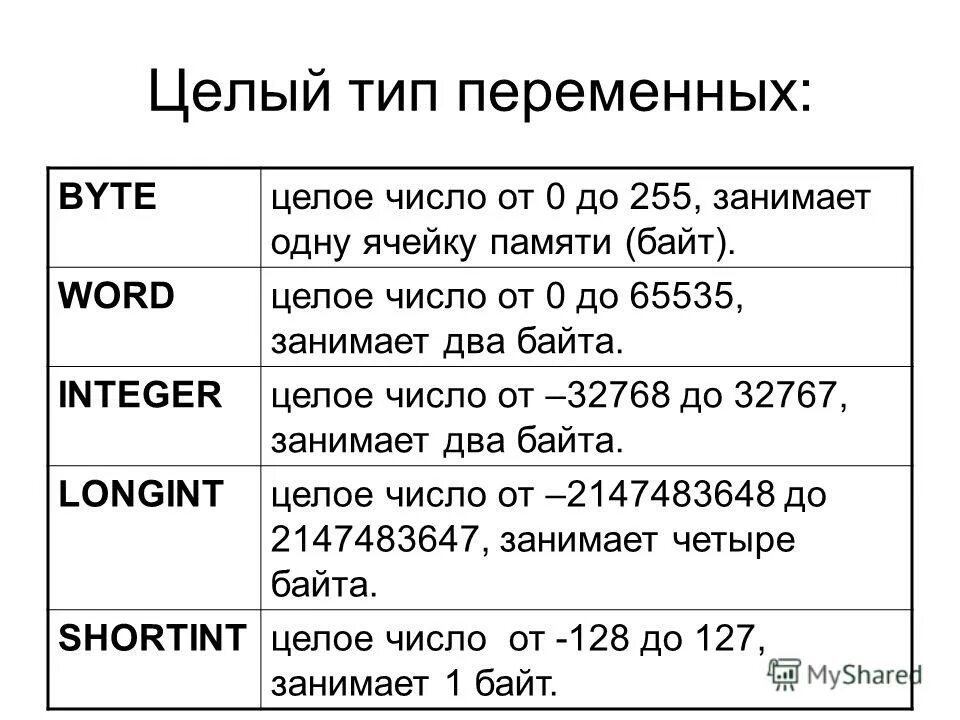 Целый тип переменных:

| BYTE | целое число от 0 до 255, занимает одну ячейку памяти (байт). |
|---|---|
| WORD | целое число от 0 до 65535, занимает два байта. |
| INTEGER | целое число от –32768 до 32767, занимает два байта. |
| LONGINT | целое число от –2147483648 до 2147483647, занимает четыре байта. |
| SHORTINT | целое число от -128 до 127, занимает 1 байт. |

MyShared